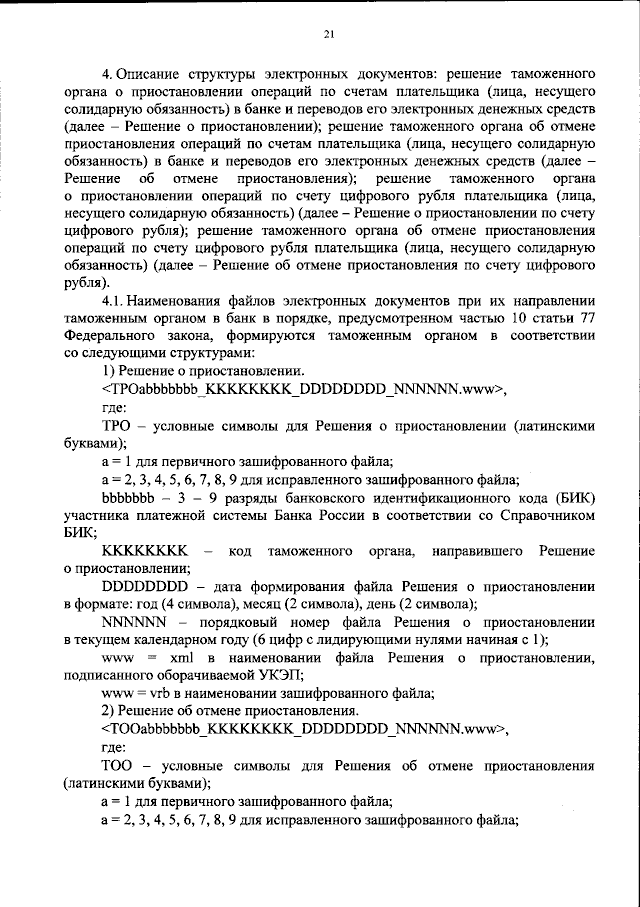 21

4. Описание структуры электронных документов: решение таможенного органа о приостановлении операций по счетам плательщика (лица, несущего солидарную обязанность) в банке и переводов его электронных денежных средств (далее – Решение о приостановлении); решение таможенного органа об отмене приостановления операций по счетам плательщика (лица, несущего солидарную обязанность) в банке и переводов его электронных денежных средств (далее – Решение об отмене приостановления); решение таможенного органа о приостановлении операций по счету цифрового рубля плательщика (лица, несущего солидарную обязанность) (далее – Решение о приостановлении по счету цифрового рубля); решение таможенного органа об отмене приостановления операций по счету цифрового рубля плательщика (лица, несущего солидарную обязанность) (далее – Решение об отмене приостановления по счету цифрового рубля).

4.1. Наименования файлов электронных документов при их направлении таможенным органом в банк в порядке, предусмотренном частью 10 статьи 77 Федерального закона, формируются таможенным органом в соответствии со следующими структурами:

1) Решение о приостановлении.

<TPOabbbbbbb_KKKKKKKK_DDDDDDDD_NNNNNN.www>,

где:

TPO – условные символы для Решения о приостановлении (латинскими буквами);

a = 1 для первичного зашифрованного файла;

a = 2, 3, 4, 5, 6, 7, 8, 9 для исправленного зашифрованного файла;

bbbbbbb – 3 – 9 разряды банковского идентификационного кода (БИК) участника платежной системы Банка России в соответствии со Справочником БИК;

KKKKKKKK – код таможенного органа, направившего Решение о приостановлении;

DDDDDDDD – дата формирования файла Решения о приостановлении в формате: год (4 символа), месяц (2 символа), день (2 символа);

NNNNNN – порядковый номер файла Решения о приостановлении в текущем календарном году (6 цифр с лидирующими нулями начиная с 1);

www = xml в наименовании файла Решения о приостановлении, подписанного оборачиваемой УКЭП;

www = vrb в наименовании зашифрованного файла;

2) Решение об отмене приостановления.

<TOOabbbbbbb_KKKKKKKK_DDDDDDDD_NNNNNN.www>,

где:

TOO – условные символы для Решения об отмене приостановления (латинскими буквами);

a = 1 для первичного зашифрованного файла;

a = 2, 3, 4, 5, 6, 7, 8, 9 для исправленного зашифрованного файла;